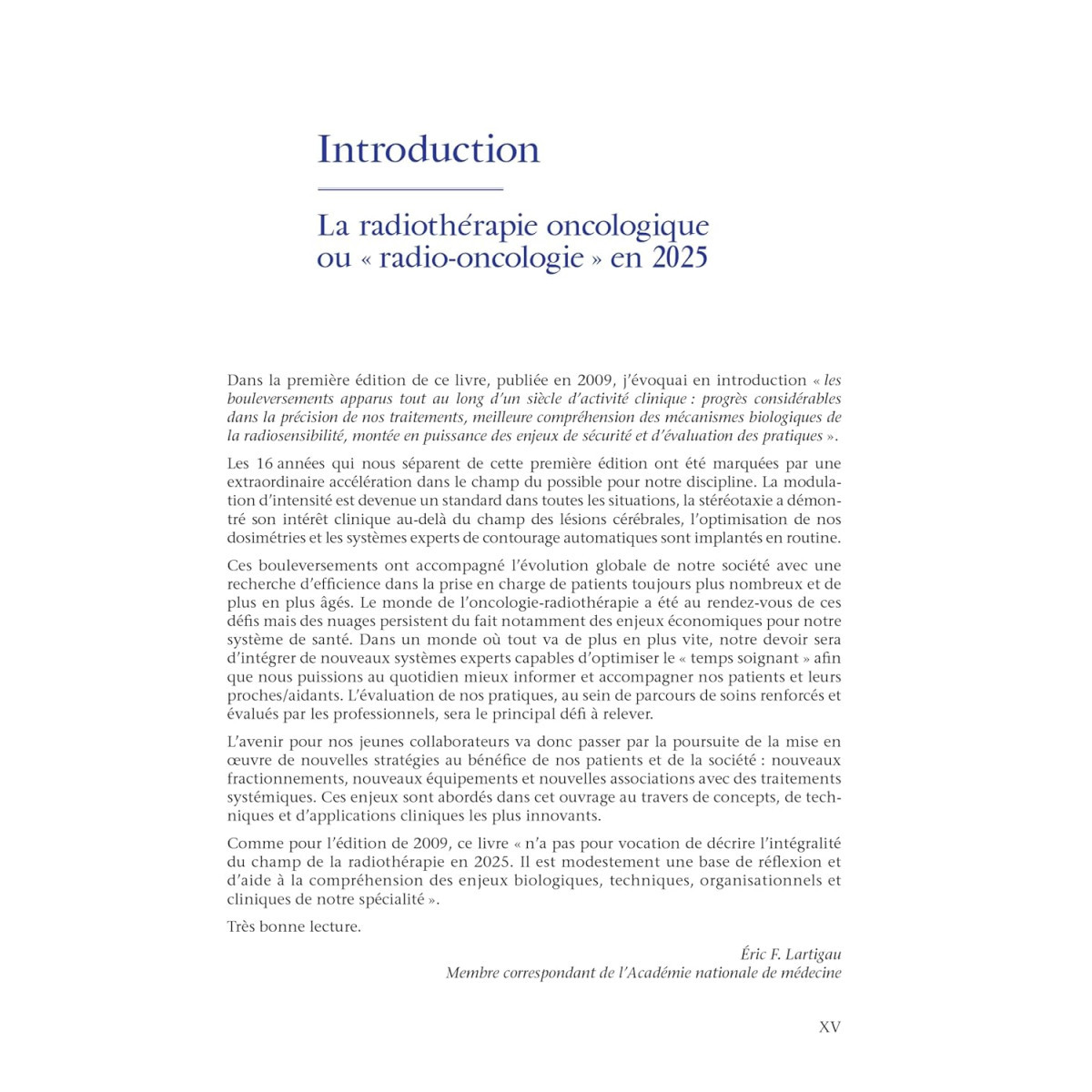 Introduction

La radiothérapie oncologique ou « radio-oncologie » en 2025

Dans la première édition de ce livre, publiée en 2009, j'évoquai en introduction « les bouleversements apparus tout au long d'un siècle d'activité clinique : progrès considérables dans la précision de nos traitements, meilleure compréhension des mécanismes biologiques de la radiosensibilité, montée en puissance des enjeux de sécurité et d'évaluation des pratiques ».

Les 16 années qui nous séparent de cette première édition ont été marquées par une extraordinaire accélération dans le champ du possible pour notre discipline. La modulation d'intensité est devenue un standard dans toutes les situations, la stéréotaxie a démontré son intérêt clinique au-delà du champ des lésions cérébrales, l'optimisation de nos dosimétries et les systèmes experts de contourage automatiques sont implantés en routine.

Ces bouleversements ont accompagné l'évolution globale de notre société avec une recherche d'efficience dans la prise en charge de patients toujours plus nombreux et de plus en plus âgés. Le monde de l'oncologie-radiothérapie a été au rendez-vous de ces défis mais des nuages persistent du fait notamment des enjeux économiques pour notre système de santé. Dans un monde où tout va de plus en plus vite, notre devoir sera d'intégrer de nouveaux systèmes experts capables d'optimiser le « temps soignant » afin que nous puissions au quotidien mieux informer et accompagner nos patients et leurs proches/aidants. L'évaluation de nos pratiques, au sein de parcours de soins renforcés et évalués par les professionnels, sera le principal défi à relever.

L'avenir pour nos jeunes collaborateurs va donc passer par la poursuite de la mise en œuvre de nouvelles stratégies au bénéfice de nos patients et de la société : nouveaux fractionnements, nouveaux équipements et nouvelles associations avec des traitements systémiques. Ces enjeux sont abordés dans cet ouvrage au travers de concepts, de techniques et d'applications cliniques les plus innovants.

Comme pour l'édition de 2009, ce livre « n'a pas pour vocation de décrire l'intégralité du champ de la radiothérapie en 2025. Il est modestement une base de réflexion et d'aide à la compréhension des enjeux biologiques, techniques, organisationnels et cliniques de notre spécialité ».

Très bonne lecture.

Éric F. Lartigau
Membre correspondant de l'Académie nationale de médecine

XV